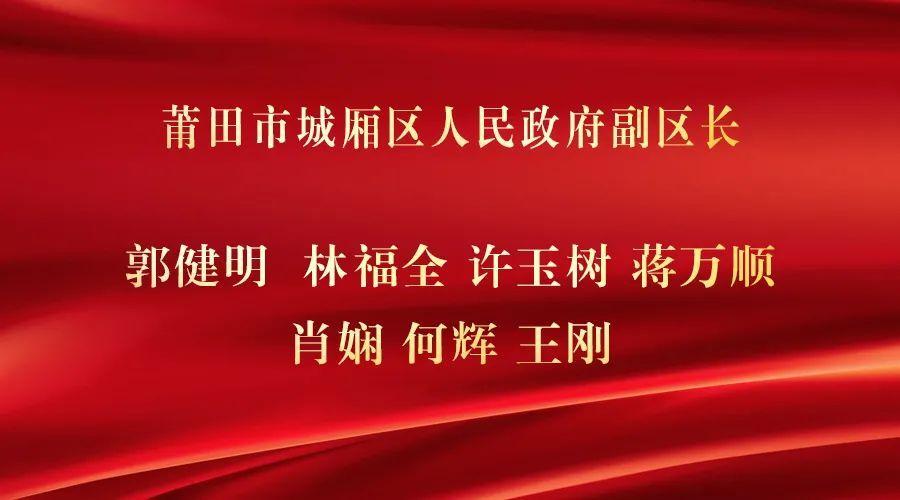 莆田市城厢区人民政府副区长

郭健明 林福全 许玉树 蒋万顺
肖娴 何辉 王刚